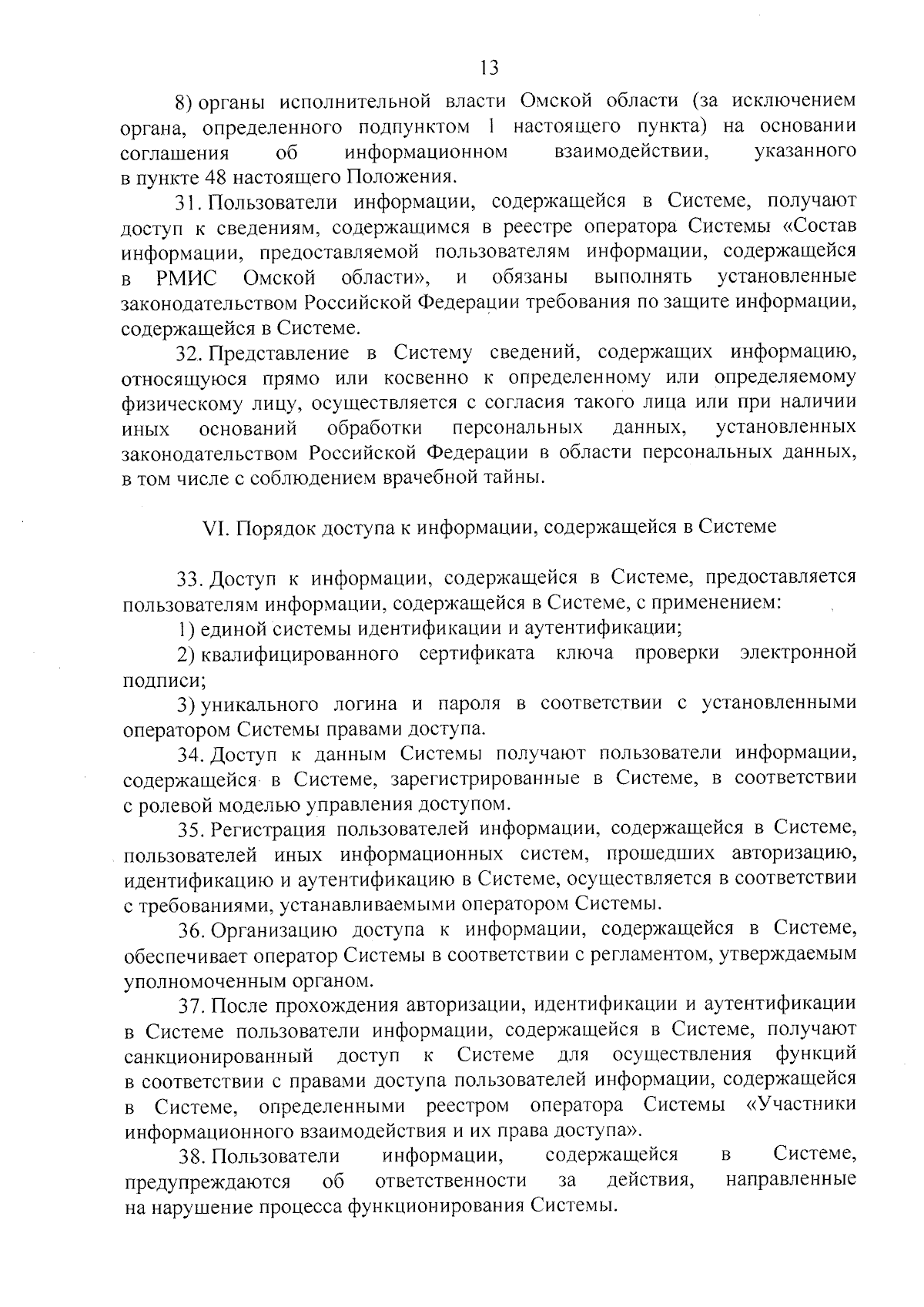 13

8) органы исполнительной власти Омской области (за исключением органа, определенного подпунктом 1 настоящего пункта) на основании соглашения об информационном взаимодействии, указанного в пункте 48 настоящего Положения.

31. Пользователи информации, содержащейся в Системе, получают доступ к сведениям, содержащимся в реестре оператора Системы «Состав информации, предоставляемой пользователям информации, содержащейся в РМИС Омской области», и обязаны выполнять установленные законодательством Российской Федерации требования по защите информации, содержащейся в Системе.

32. Представление в Систему сведений, содержащих информацию, относящуюся прямо или косвенно к определенному или определяемому физическому лицу, осуществляется с согласия такого лица или при наличии иных оснований обработки персональных данных, установленных законодательством Российской Федерации в области персональных данных, в том числе с соблюдением врачебной тайны.

VI. Порядок доступа к информации, содержащейся в Системе

33. Доступ к информации, содержащейся в Системе, предоставляется пользователям информации, содержащейся в Системе, с применением:

1) единой системы идентификации и аутентификации;

2) квалифицированного сертификата ключа проверки электронной подписи;

3) уникального логина и пароля в соответствии с установленными оператором Системы правами доступа.

34. Доступ к данным Системы получают пользователи информации, содержащейся в Системе, зарегистрированные в Системе, в соответствии с ролевой моделью управления доступом.

35. Регистрация пользователей информации, содержащейся в Системе, пользователей иных информационных систем, прошедших авторизацию, идентификацию и аутентификацию в Системе, осуществляется в соответствии с требованиями, устанавливаемыми оператором Системы.

36. Организацию доступа к информации, содержащейся в Системе, обеспечивает оператор Системы в соответствии с регламентом, утверждаемым уполномоченным органом.

37. После прохождения авторизации, идентификации и аутентификации в Системе пользователи информации, содержащейся в Системе, получают санкционированный доступ к Системе для осуществления функций в соответствии с правами доступа пользователей информации, содержащейся в Системе, определенными реестром оператора Системы «Участники информационного взаимодействия и их права доступа».

38. Пользователи информации, содержащейся в Системе, предупреждаются об ответственности за действия, направленные на нарушение процесса функционирования Системы.